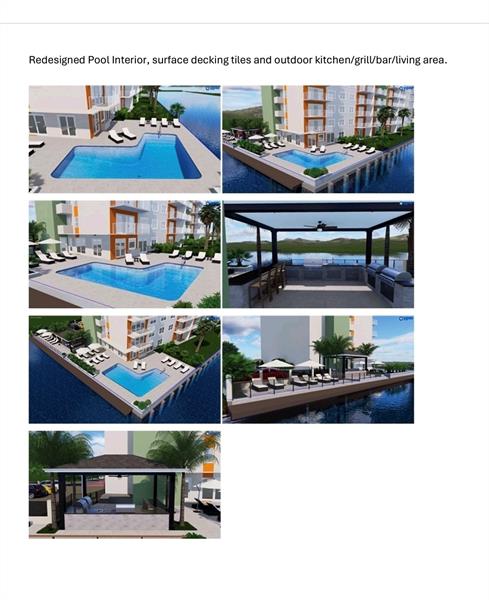 Redesigned Pool Interior, surface decking tiles and outdoor kitchen/grill/bar/living area.